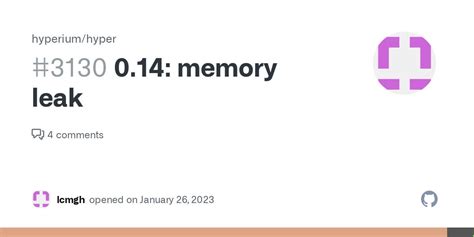 hyperium/hyper

#3130 0.14: memory leak

4 comments

lcmgh opened on January 26, 2023